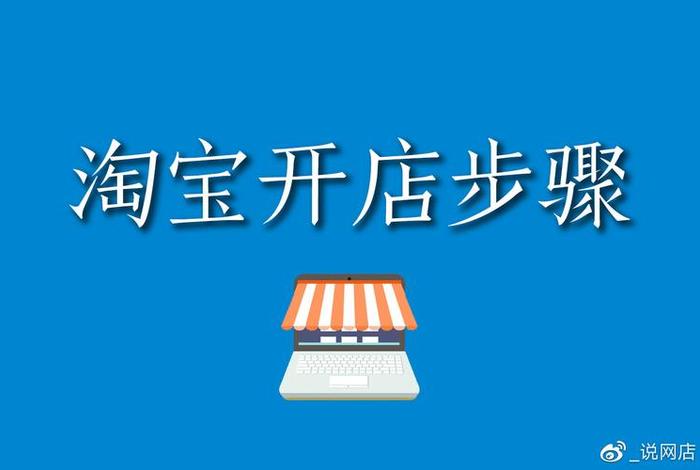 淘宝开店步骤

_说网店